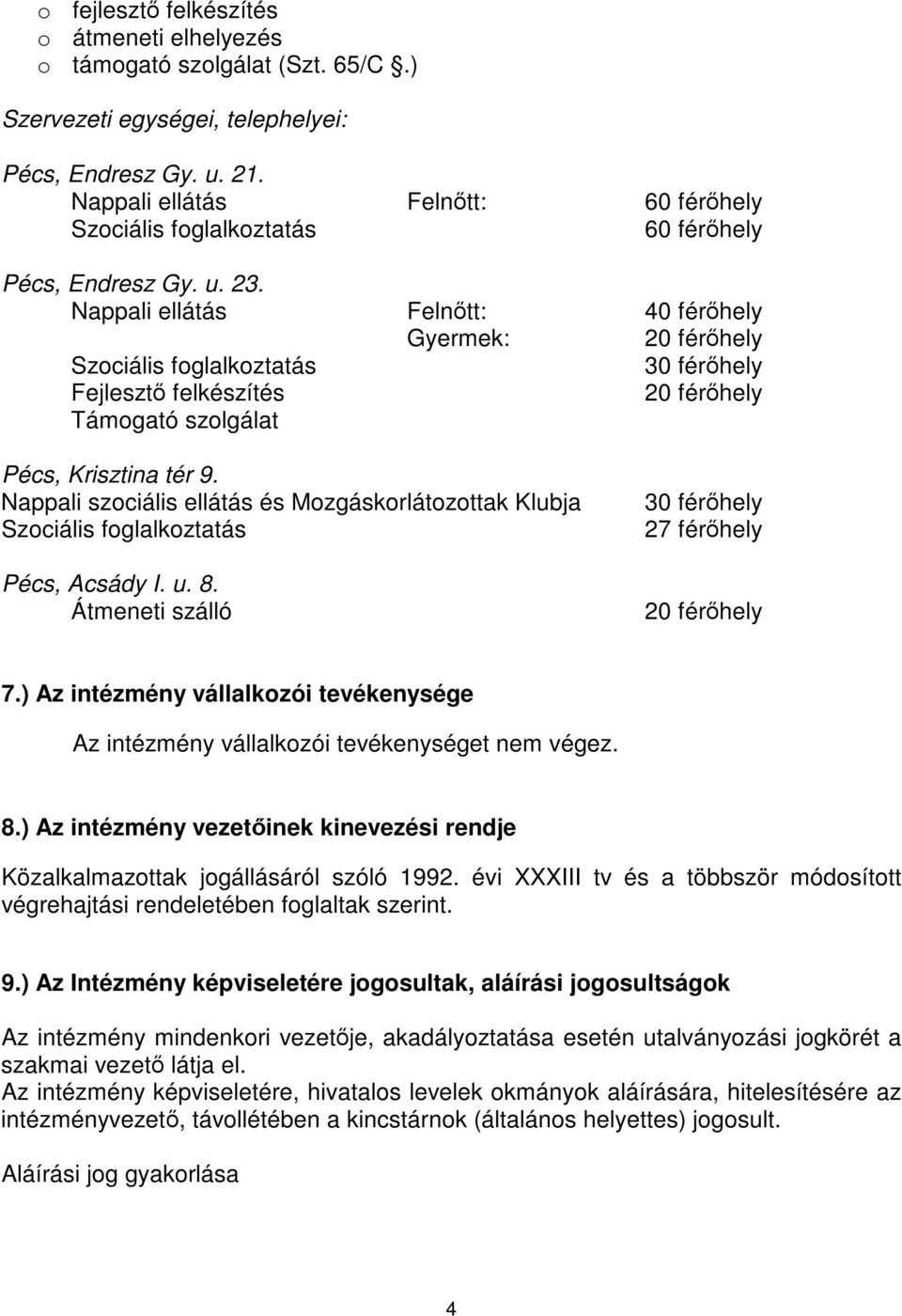 o fejlesztő felkészítés
o átmeneti elhelyezés
o támogató szolgálat (Szt. 65/C §.)

Szervezeti egységei, telephelyei:

Pécs, Endresz Gy. u. 21.
Nappali ellátás Felnőtt: 60 férőhely
Szociális foglalkoztatás 60 férőhely

Pécs, Endresz Gy. u. 23.
Nappali ellátás Felnőtt: 40 férőhely
Gyermek: 20 férőhely
Szociális foglalkoztatás 30 férőhely
Fejlesztő felkészítés 20 férőhely
Támogató szolgálat

Pécs, Krisztina tér 9.
Nappali szociális ellátás és Mozgáskorlátozottak Klubja 30 férőhely
Szociális foglalkoztatás 27 férőhely

Pécs, Acsády I. u. 8.
Átmeneti szálló 20 férőhely

7.) Az intézmény vállalkozói tevékenysége

Az intézmény vállalkozói tevékenységet nem végez.

8.) Az intézmény vezetőinek kinevezési rendje

Közalkalmazottak jogállásáról szóló 1992. évi XXXIII tv és a többször módosított végrehajtási rendeletében foglaltak szerint.

9.) Az Intézmény képviseletére jogosultak, aláírási jogosultságok

Az intézmény mindenkori vezetője, akadályoztatása esetén utalványozási jogkörét a szakmai vezető látja el.
Az intézmény képviseletére, hivatalos levelek okmányok aláírására, hitelesítésére az intézményvezető, távollétében a kincstárnok (általános helyettes) jogosult.

Aláírási jog gyakorlása

4